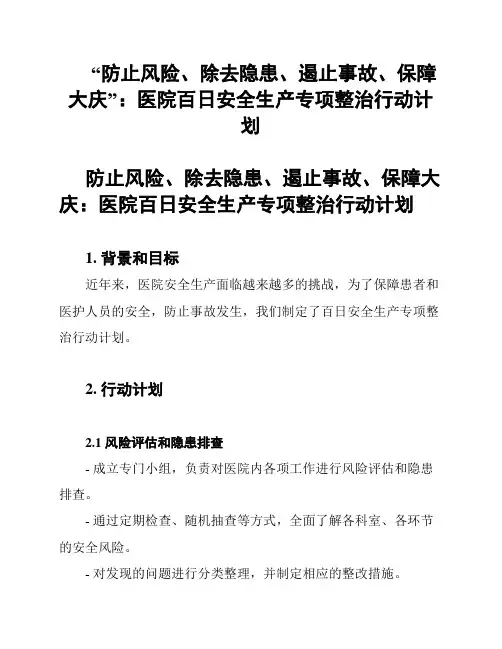 “防止风险、除去隐患、遏止事故、保障大庆”：医院百日安全生产专项整治行动计划

防止风险、除去隐患、遏止事故、保障大庆：医院百日安全生产专项整治行动计划

1. 背景和目标

近年来，医院安全生产面临越来越多的挑战，为了保障患者和医护人员的安全，防止事故发生，我们制定了百日安全生产专项整治行动计划。

2. 行动计划

2.1 风险评估和隐患排查

- 成立专门小组，负责对医院内各项工作进行风险评估和隐患排查。

- 通过定期检查、随机抽查等方式，全面了解各科室、各环节的安全风险。

- 对发现的问题进行分类整理，并制定相应的整改措施。